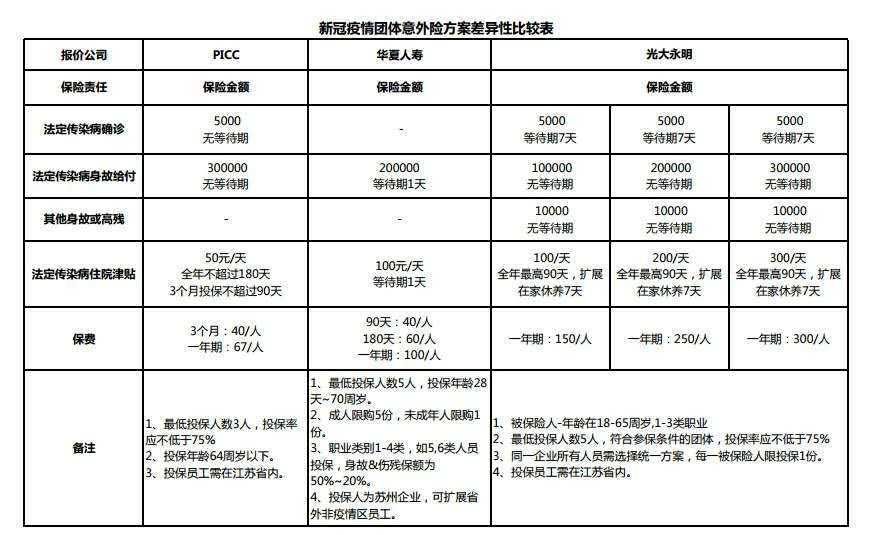 新冠疫情团体意外险方案差异性比较表

| 报价公司 | PICC | 华夏人寿 | 光大永明 | | |
|---|---|---|---|---|---|
| 保险责任 | 保险金额 | 保险金额 | 保险金额 | | |
| 法定传染病确诊 | 5000 无等待期 | - | 5000 等待期7天 | 5000 等待期7天 | 5000 等待期7天 |
| 法定传染病身故给付 | 300000 无等待期 | 200000 等待期1天 | 100000 无等待期 | 200000 无等待期 | 300000 无等待期 |
| 其他身故或高残 | - | - | 10000 无等待期 | 10000 无等待期 | 10000 无等待期 |
| 法定传染病住院津贴 | 50元/天 全年不超过180天 3个月投保不超过90天 | 100元/天 等待期1天 | 100/天 全年最高90天，扩展在家休养7天 | 200/天 全年最高90天，扩展在家休养7天 | 300/天 全年最高90天，扩展在家休养7天 |
| 保费 | 3个月：40/人 一年期：67/人 | 90天：40/人 180天：60/人 一年期：100/人 | 一年期：150/人 | 一年期：250/人 | 一年期：300/人 |
| 备注 | 1、最低投保人数3人，投保率应不低于75% 2、投保年龄64周岁以下。 3、投保员工需在江苏省内。 | 1、最低投保人数5人，投保年龄28天~70周岁。 2、成人限购5份，未成年人限购1份。 3、职业类别1-4类，如5,6类人员投保，身故&伤残保额为50%~20%。 4、投保人为苏州企业，可扩展省外非疫情区员工。 | 1、被保险人-年龄在18-65周岁,1-3类职业 2、最低投保人数5人，符合参保条件的团体，投保率应不低于75% 3、同一企业所有人员需选择统一方案，每一被保险人限投保1份。 4、投保员工需在江苏省内。 | | |